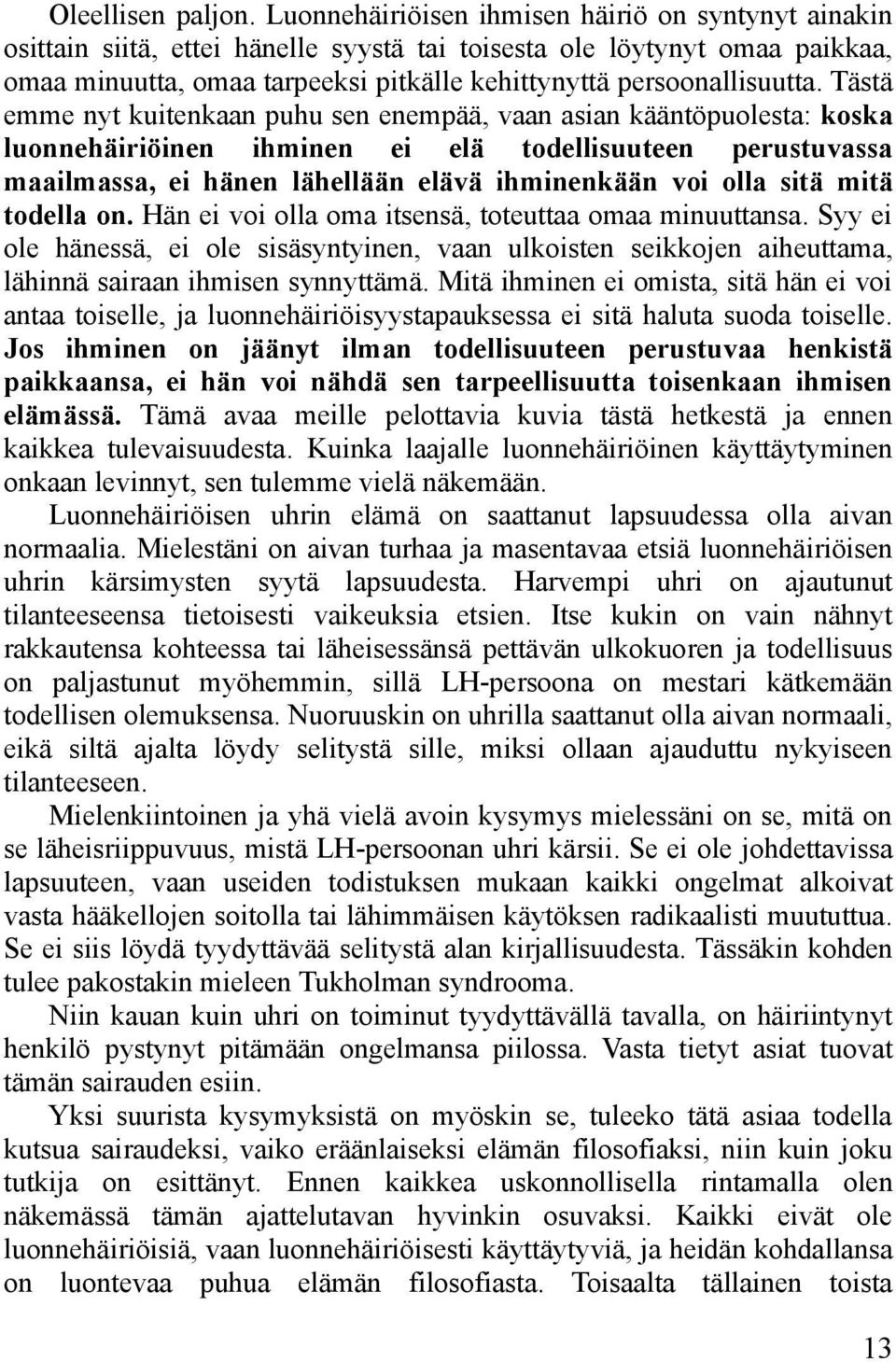 Oleellisen paljon. Luonnehäiriöisen ihmisen häiriö on syntynyt ainakin osittain siitä, ettei hänelle syystä tai toisesta ole löytynyt omaa paikkaa, omaa minuutta, omaa tarpeeksi pitkälle kehittynyttä persoonallisuutta. Tästä emme nyt kuitenkaan puhu sen enempää, vaan asian kääntöpuolesta: koska luonnehäiriöinen ihminen ei elä todellisuuteen perustuvassa maailmassa, ei hänen lähellään elävä ihminenkään voi olla sitä mitä todella on. Hän ei voi olla oma itsensä, toteuttaa omaa minuuttansa. Syy ei ole hänessä, ei ole sisäsyntyinen, vaan ulkoisten seikkojen aiheuttama, lähinnä sairaan ihmisen synnyttämä. Mitä ihminen ei omista, sitä hän ei voi antaa toiselle, ja luonnehäiriöisyystapauksessa ei sitä haluta suoda toiselle. Jos ihminen on jäänyt ilman todellisuuteen perustuvaa henkistä paikkaansa, ei hän voi nähdä sen tarpeellisuutta toisenkaan ihmisen elämässä. Tämä avaa meille pelottavia kuvia tästä hetkestä ja ennen kaikkea tulevaisuudesta. Kuinka laajalle luonnehäiriöinen käyttäytyminen onkaan levinnyt, sen tulemme vielä näkemään.

Luonnehäiriöisen uhrin elämä on saattanut lapsuudessa olla aivan normaalia. Mielestäni on aivan turhaa ja masentavaa etsiä luonnehäiriöisen uhrin kärsimysten syytä lapsuudesta. Harvempi uhri on ajautunut tilanteeseensa tietoisesti vaikeuksia etsien. Itse kukin on vain nähnyt rakkautensa kohteessa tai läheisessänsä pettävän ulkokuoren ja todellisuus on paljastunut myöhemmin, sillä LH-persoona on mestari kätkemään todellisen olemuksensa. Nuoruuskin on uhrilla saattanut olla aivan normaali, eikä siltä ajalta löydy selitystä sille, miksi ollaan ajauduttu nykyiseen tilanteeseen.

Mielenkiintoinen ja yhä vielä avoin kysymys mielessäni on se, mitä on se läheisriippuvuus, mistä LH-persoonan uhri kärsii. Se ei ole johdettavissa lapsuuteen, vaan useiden todistuksen mukaan kaikki ongelmat alkoivat vasta hääkellojen soitolla tai lähimmäisen käytöksen radikaalisti muututtua. Se ei siis löydä tyydyttävää selitystä alan kirjallisuudesta. Tässäkin kohden tulee pakostakin mieleen Tukholman syndrooma.

Niin kauan kuin uhri on toiminut tyydyttävällä tavalla, on häiriintynyt henkilö pystynyt pitämään ongelmansa piilossa. Vasta tietyt asiat tuovat tämän sairauden esiin.

Yksi suurista kysymyksistä on myöskin se, tuleeko tätä asiaa todella kutsua sairaudeksi, vaiko eräänlaiseksi elämän filosofiaksi, niin kuin joku tutkija on esittänyt. Ennen kaikkea uskonnollisella rintamalla olen näkemässä tämän ajattelutavan hyvinkin osuvaksi. Kaikki eivät ole luonnehäiriöisiä, vaan luonnehäiriöisesti käyttäytyviä, ja heidän kohdallansa on luontevaa puhua elämän filosofiasta. Toisaalta tällainen toista

13